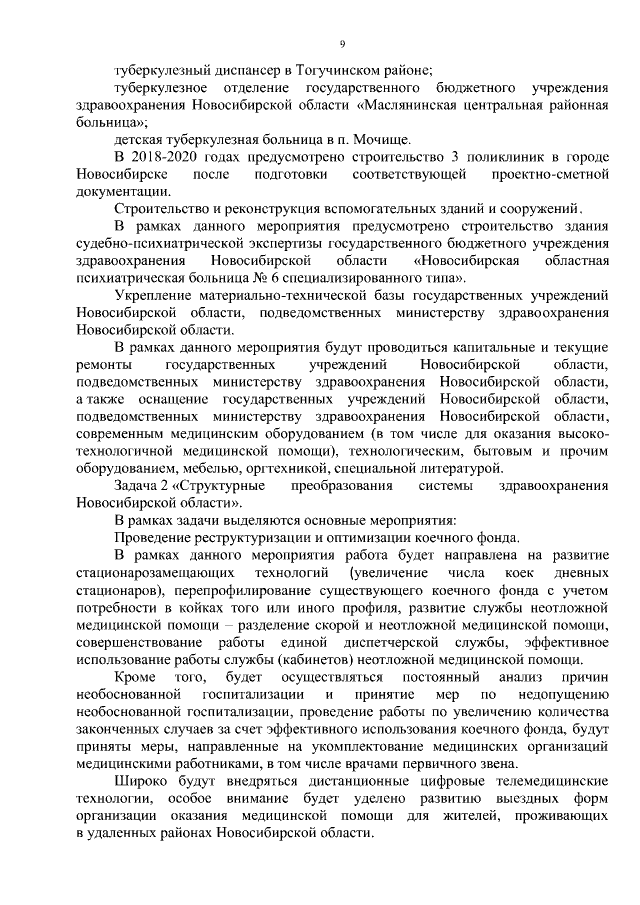 9

туберкулезный диспансер в Тогучинском районе;

туберкулезное отделение государственного бюджетного учреждения здравоохранения Новосибирской области «Маслянинская центральная районная больница»;

детская туберкулезная больница в п. Мочище.

В 2018-2020 годах предусмотрено строительство 3 поликлиник в городе Новосибирске после подготовки соответствующей проектно-сметной документации.

Строительство и реконструкция вспомогательных зданий и сооружений.

В рамках данного мероприятия предусмотрено строительство здания судебно-психиатрической экспертизы государственного бюджетного учреждения здравоохранения Новосибирской области «Новосибирская областная психиатрическая больница № 6 специализированного типа».

Укрепление материально-технической базы государственных учреждений Новосибирской области, подведомственных министерству здравоохранения Новосибирской области.

В рамках данного мероприятия будут проводиться капитальные и текущие ремонты государственных учреждений Новосибирской области, подведомственных министерству здравоохранения Новосибирской области, а также оснащение государственных учреждений Новосибирской области, подведомственных министерству здравоохранения Новосибирской области, современным медицинским оборудованием (в том числе для оказания высокотехнологичной медицинской помощи), технологическим, бытовым и прочим оборудованием, мебелью, оргтехникой, специальной литературой.

Задача 2 «Структурные преобразования системы здравоохранения Новосибирской области».

В рамках задачи выделяются основные мероприятия:

Проведение реструктуризации и оптимизации коечного фонда.

В рамках данного мероприятия работа будет направлена на развитие стационарозамещающих технологий (увеличение числа коек дневных стационаров), перепрофилирование существующего коечного фонда с учетом потребности в койках того или иного профиля, развитие службы неотложной медицинской помощи – разделение скорой и неотложной медицинской помощи, совершенствование работы единой диспетчерской службы, эффективное использование работы службы (кабинетов) неотложной медицинской помощи.

Кроме того, будет осуществляться постоянный анализ причин необоснованной госпитализации и принятие мер по недопущению необоснованной госпитализации, проведение работы по увеличению количества законченных случаев за счет эффективного использования коечного фонда, будут приняты меры, направленные на укомплектование медицинских организаций медицинскими работниками, в том числе врачами первичного звена.

Широко будут внедряться дистанционные цифровые телемедицинские технологии, особое внимание будет уделено развитию выездных форм организации оказания медицинской помощи для жителей, проживающих в удаленных районах Новосибирской области.